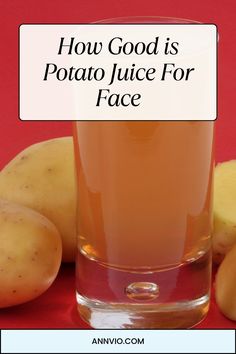 How Good is Potato Juice For Face

ANNVIO.COM